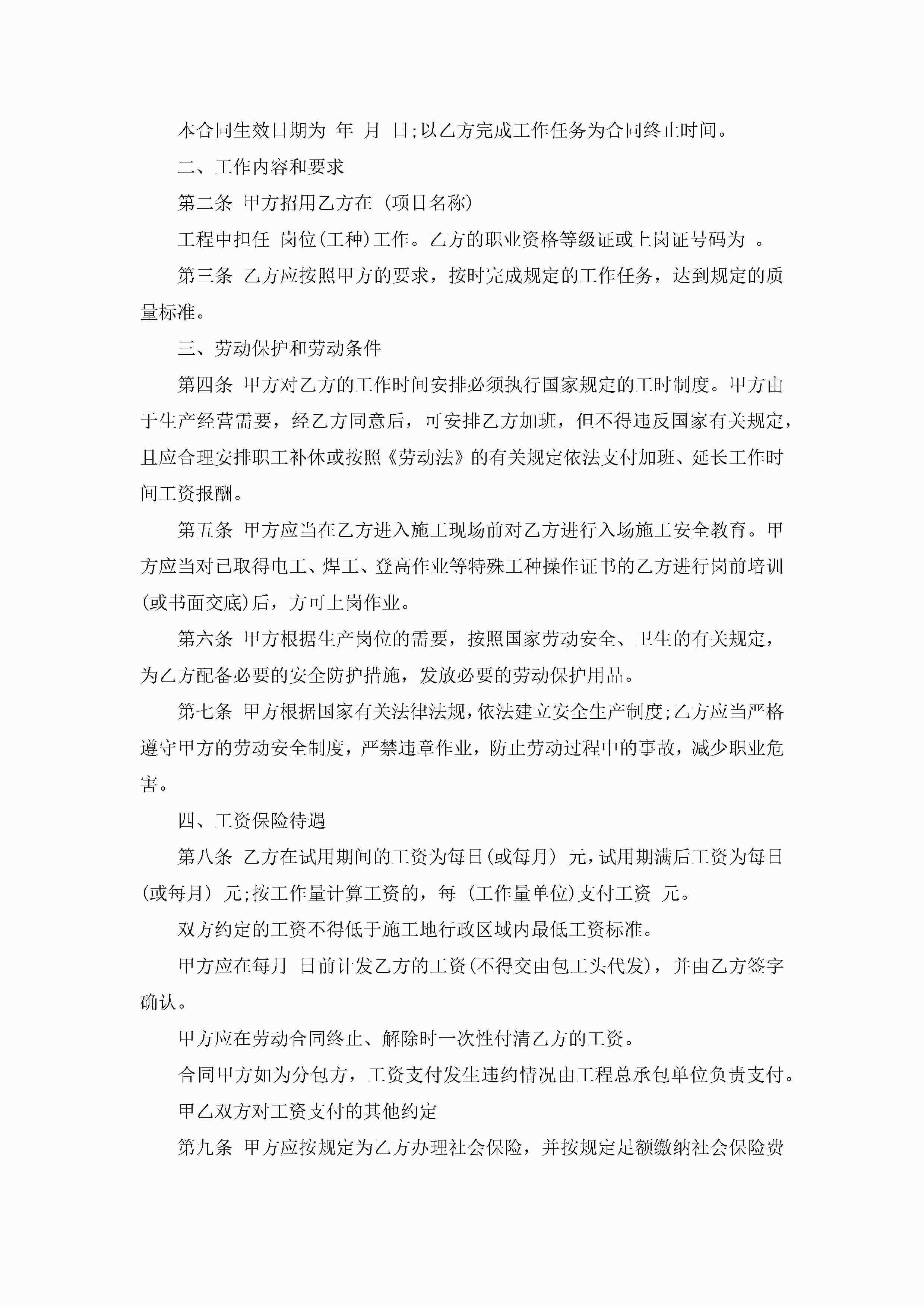 本合同生效日期为 年 月 日;以乙方完成工作任务为合同终止时间。

二、工作内容和要求

第二条 甲方招用乙方在 (项目名称)

工程中担任 岗位(工种)工作。乙方的职业资格等级证或上岗证号码为 。

第三条 乙方应按照甲方的要求，按时完成规定的工作任务，达到规定的质量标准。

三、劳动保护和劳动条件

第四条 甲方对乙方的工作时间安排必须执行国家规定的工时制度。甲方由于生产经营需要，经乙方同意后，可安排乙方加班，但不得违反国家有关规定，且应合理安排职工补休或按照《劳动法》的有关规定依法支付加班、延长工作时间工资报酬。

第五条 甲方应当在乙方进入施工现场前对乙方进行入场施工安全教育。甲方应当对已取得电工、焊工、登高作业等特殊工种操作证书的乙方进行岗前培训(或书面交底)后，方可上岗作业。

第六条 甲方根据生产岗位的需要，按照国家劳动安全、卫生的有关规定，为乙方配备必要的安全防护措施，发放必要的劳动保护用品。

第七条 甲方根据国家有关法律法规，依法建立安全生产制度;乙方应当严格遵守甲方的劳动安全制度，严禁违章作业，防止劳动过程中的事故，减少职业危害。

四、工资保险待遇

第八条 乙方在试用期间的工资为每日(或每月) 元，试用期满后工资为每日(或每月) 元;按工作量计算工资的，每 (工作量单位)支付工资 元。

双方约定的工资不得低于施工地行政区域内最低工资标准。

甲方应在每月 日前计发乙方的工资(不得交由包工头代发)，并由乙方签字确认。

甲方应在劳动合同终止、解除时一次性付清乙方的工资。

合同甲方如为分包方，工资支付发生违约情况由工程总承包单位负责支付。

甲乙双方对工资支付的其他约定

第九条 甲方应按规定为乙方办理社会保险，并按规定足额缴纳社会保险费